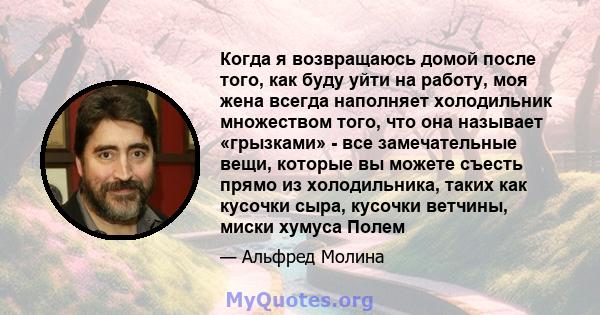 Когда я возвращаюсь домой после того, как буду уйти на работу, моя жена всегда наполняет холодильник множеством того, что она называет «грызками» - все замечательные вещи, которые вы можете съесть прямо из холодильника, таких как кусочки сыра, кусочки ветчины, миски хумуса Полем

— Альфред Молина

MyQuotes.org